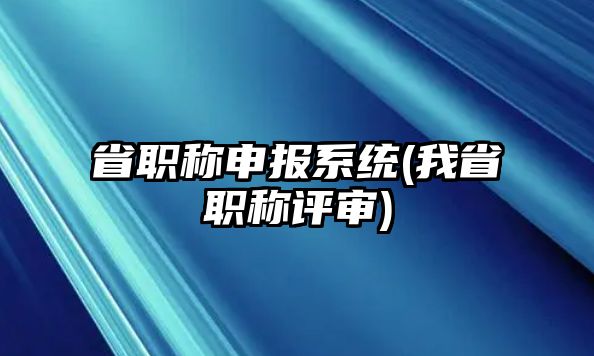 省职称申报系统(我省职称评审)